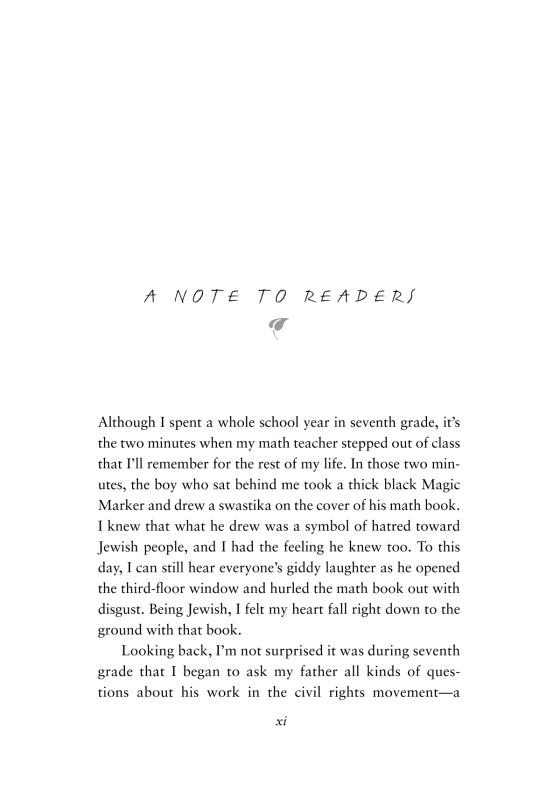 A NOTE TO READERS

Although I spent a whole school year in seventh grade, it's the two minutes when my math teacher stepped out of class that I'll remember for the rest of my life. In those two minutes, the boy who sat behind me took a thick black Magic Marker and drew a swastika on the cover of his math book. I knew that what he drew was a symbol of hatred toward Jewish people, and I had the feeling he knew too. To this day, I can still hear everyone's giddy laughter as he opened the third-floor window and hurled the math book out with disgust. Being Jewish, I felt my heart fall right down to the ground with that book.

Looking back, I'm not surprised it was during seventh grade that I began to ask my father all kinds of questions about his work in the civil rights movement—a

xi